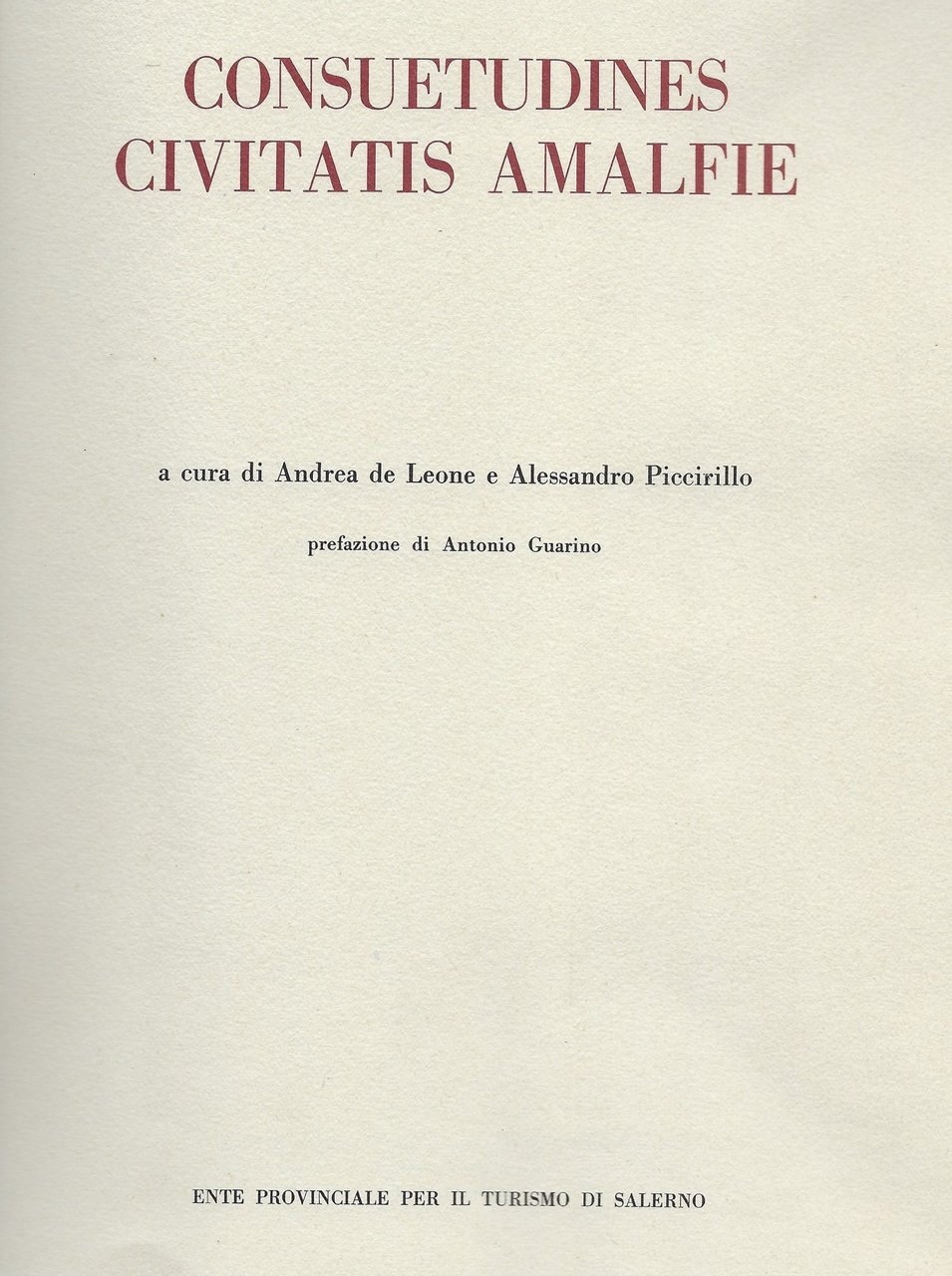 CONSUETUDINES CIVITATIS AMALFIE

a cura di Andrea de Leone e Alessandro Piccirillo

prefazione di Antonio Guarino

ENTE PROVINCIALE PER IL TURISMO DI SALERNO